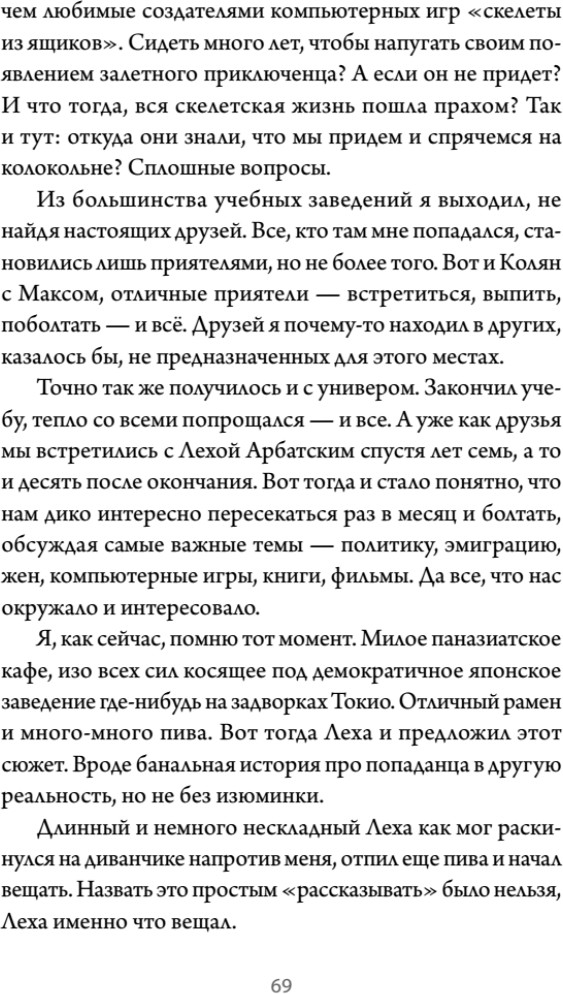 чем любимые создателями компьютерных игр «скелеты из ящиков». Сидеть много лет, чтобы напугать своим появлением залетного приключенца? А если он не придет? И что тогда, вся скелетская жизнь пошла прахом? Так и тут: откуда они знали, что мы придем и спрячемся на колокольне? Сплошные вопросы.

Из большинства учебных заведений я выходил, не найдя настоящих друзей. Все, кто там мне попадался, становились лишь приятелями, но не более того. Вот и Колян с Максом, отличные приятели — встретиться, выпить, поболтать — и всё. Друзей я почему-то находил в других, казалось бы, не предназначенных для этого местах.

Точно так же получилось и с универом. Закончил учебу, тепло со всеми попрощался — и все. А уже как друзья мы встретились с Лехой Арбатским спустя лет семь, а то и десять после окончания. Вот тогда и стало понятно, что нам дико интересно пересекаться раз в месяц и болтать, обсуждая самые важные темы — политику, эмиграцию, жен, компьютерные игры, книги, фильмы. Да все, что нас окружало и интересовало.

Я, как сейчас, помню тот момент. Милое паназиатское кафе, изо всех сил косящее под демократичное японское заведение где-нибудь на задворках Токио. Отличный рамен и много-много пива. Вот тогда Леха и предложил этот сюжет. Вроде банальная история про попаданца в другую реальность, но не без изюминки.

Длинный и немного нескладный Леха как мог раскинулся на диванчике напротив меня, отпил еще пива и начал вещать. Назвать это простым «рассказывать» было нельзя, Леха именно что вещал.

69